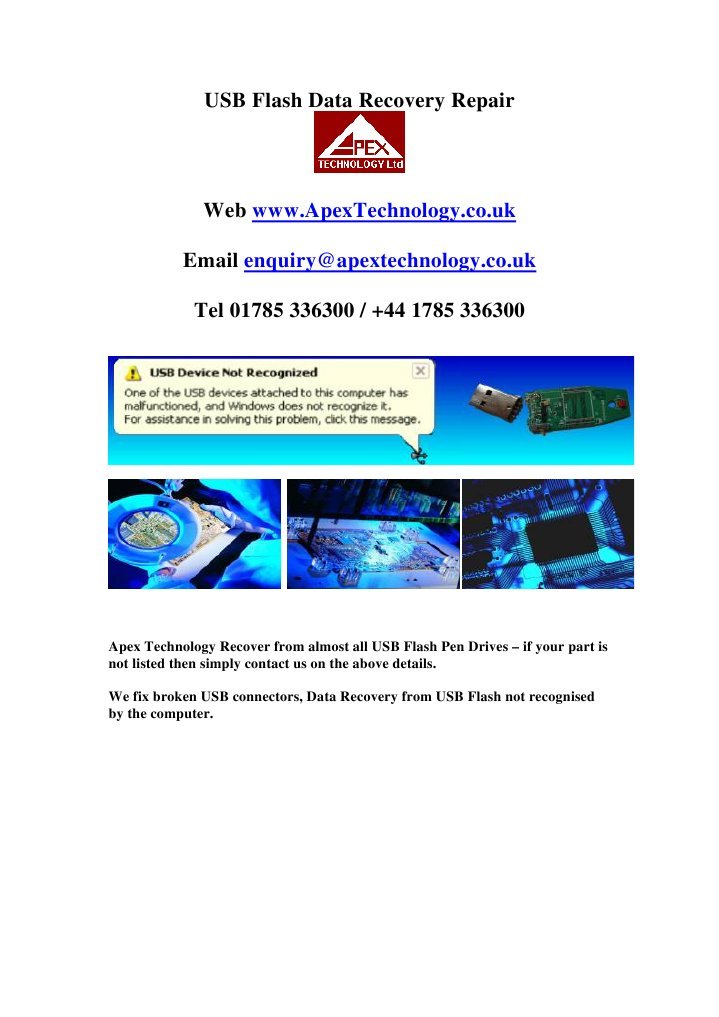 USB Flash Data Recovery Repair

APEX
TECHNOLOGY Ltd

Web www.ApexTechnology.co.uk

Email enquiry@apextechnology.co.uk

Tel 01785 336300 / +44 1785 336300

USB Device Not Recognized

One of the USB devices attached to this computer has malfunctioned, and Windows does not recognize it. For assistance in solving this problem, click this message.

Apex Technology Recover from almost all USB Flash Pen Drives – if your part is not listed then simply contact us on the above details.

We fix broken USB connectors, Data Recovery from USB Flash not recognised by the computer.